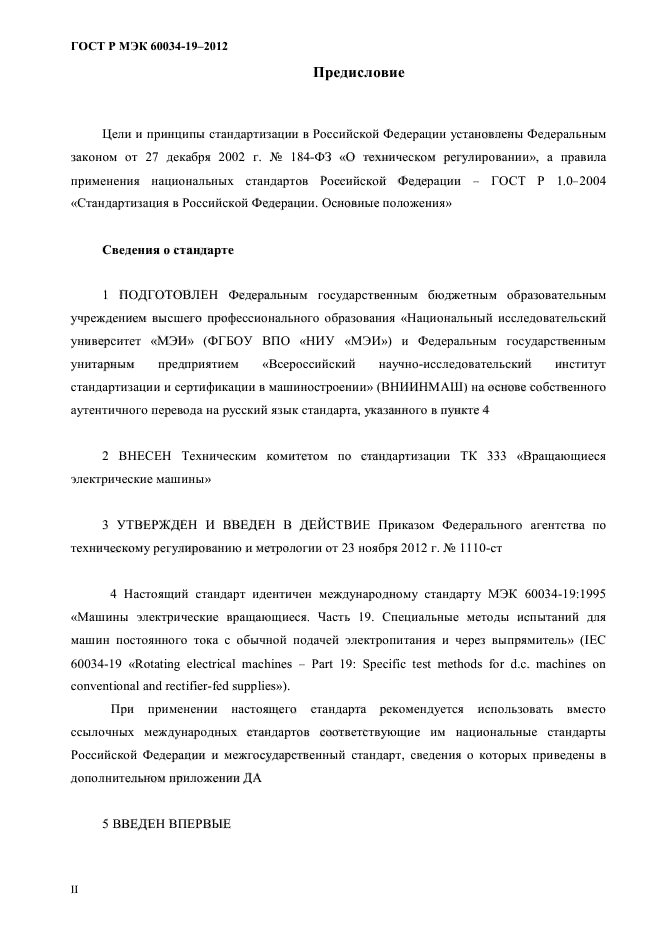 ГОСТ Р МЭК 60034-19–2012

Предисловие

Цели и принципы стандартизации в Российской Федерации установлены Федеральным законом от 27 декабря 2002 г. № 184-ФЗ «О техническом регулировании», а правила применения национальных стандартов Российской Федерации – ГОСТ Р 1.0–2004 «Стандартизация в Российской Федерации. Основные положения»

Сведения о стандарте

1 ПОДГОТОВЛЕН Федеральным государственным бюджетным образовательным учреждением высшего профессионального образования «Национальный исследовательский университет «МЭИ» (ФГБОУ ВПО «НИУ «МЭИ») и Федеральным государственным унитарным предприятием «Всероссийский научно-исследовательский институт стандартизации и сертификации в машиностроении» (ВНИИНМАШ) на основе собственного аутентичного перевода на русский язык стандарта, указанного в пункте 4

2 ВНЕСЕН Техническим комитетом по стандартизации ТК 333 «Вращающиеся электрические машины»

3 УТВЕРЖДЕН И ВВЕДЕН В ДЕЙСТВИЕ Приказом Федерального агентства по техническому регулированию и метрологии от 23 ноября 2012 г. № 1110-ст

4 Настоящий стандарт идентичен международному стандарту МЭК 60034-19:1995 «Машины электрические вращающиеся. Часть 19. Специальные методы испытаний для машин постоянного тока с обычной подачей электропитания и через выпрямитель» (IEC 60034-19 «Rotating electrical machines – Part 19: Specific test methods for d.c. machines on conventional and rectifier-fed supplies»).

При применении настоящего стандарта рекомендуется использовать вместо ссылочных международных стандартов соответствующие им национальные стандарты Российской Федерации и межгосударственный стандарт, сведения о которых приведены в дополнительном приложении ДА

5 ВВЕДЕН ВПЕРВЫЕ

II